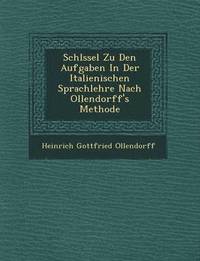 Schlssel Zu Den Aufgaben In Der Italienischen Sprachlehre Nach Ollendorff's Methode

Heinrich Gottfried Ollendorff